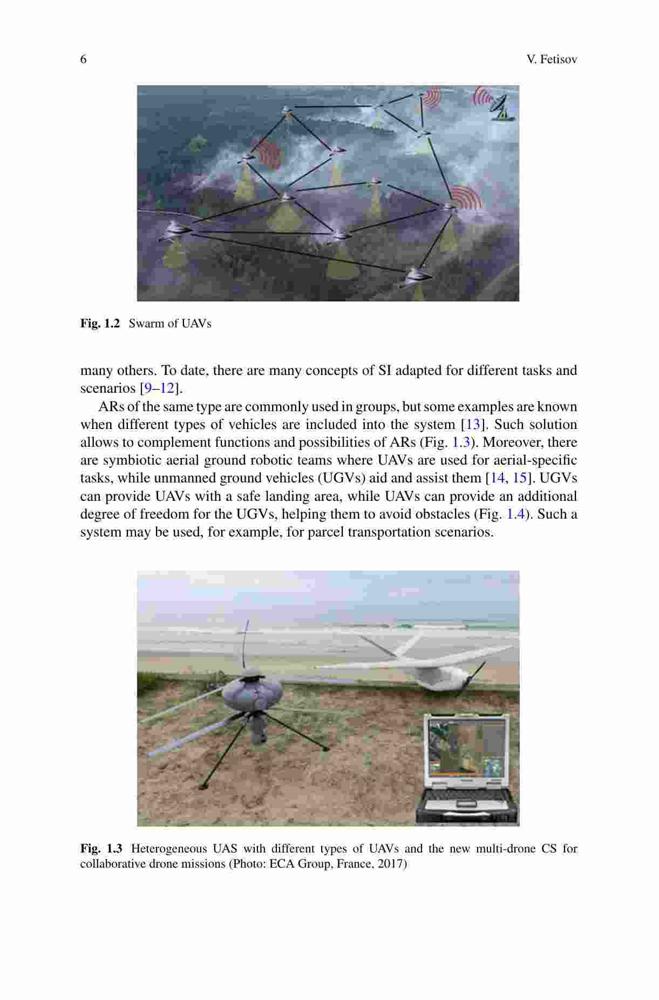 6 V. Fetisov

Fig. 1.2 Swarm of UAVs

many others. To date, there are many concepts of SI adapted for different tasks and scenarios [9–12].

ARs of the same type are commonly used in groups, but some examples are known when different types of vehicles are included into the system [13]. Such solution allows to complement functions and possibilities of ARs (Fig. 1.3). Moreover, there are symbiotic aerial ground robotic teams where UAVs are used for aerial-specific tasks, while unmanned ground vehicles (UGVs) aid and assist them [14, 15]. UGVs can provide UAVs with a safe landing area, while UAVs can provide an additional degree of freedom for the UGVs, helping them to avoid obstacles (Fig. 1.4). Such a system may be used, for example, for parcel transportation scenarios.

Fig. 1.3 Heterogeneous UAS with different types of UAVs and the new multi-drone CS for collaborative drone missions (Photo: ECA Group, France, 2017)